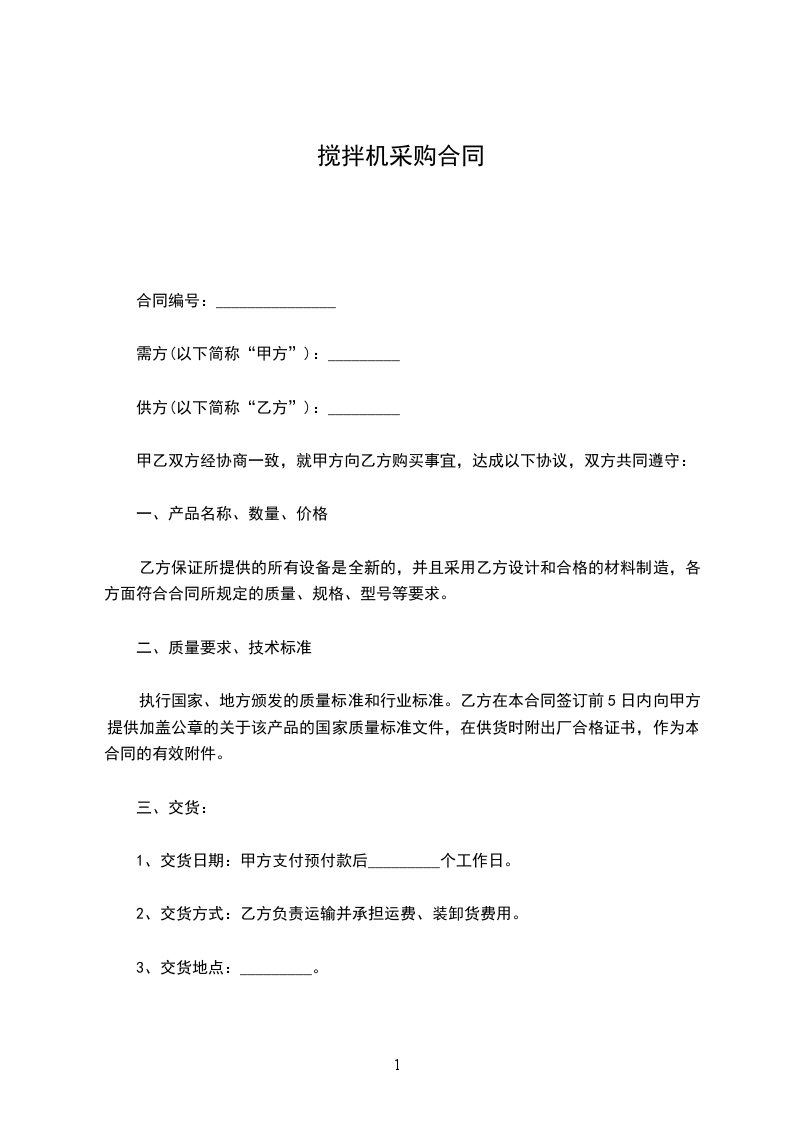 搅拌机采购合同

合同编号：_______________

需方(以下简称“甲方”)：_________

供方(以下简称“乙方”)：_________

甲乙双方经协商一致，就甲方向乙方购买事宜，达成以下协议，双方共同遵守：

一、产品名称、数量、价格

乙方保证所提供的所有设备是全新的，并且采用乙方设计和合格的材料制造，各方面符合合同所规定的质量、规格、型号等要求。

二、质量要求、技术标准

执行国家、地方颁发的质量标准和行业标准。乙方在本合同签订前 5 日内向甲方提供加盖公章的关于该产品的国家质量标准文件，在供货时附出厂合格证书，作为本合同的有效附件。

三、交货：

1、交货日期：甲方支付预付款后_________个工作日。

2、交货方式：乙方负责运输并承担运费、装卸货费用。

3、交货地点：_________。

1